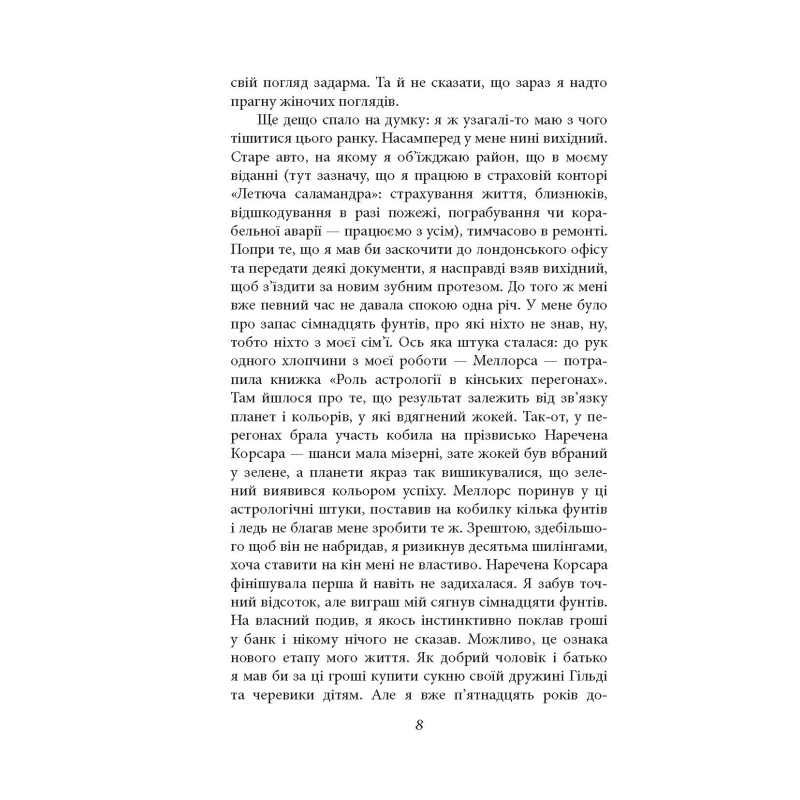 свій погляд задарма. Та й не сказати, що зараз я надто прагну жіночих поглядів.

Ще дещо спало на думку: я ж узагалі-то маю з чого тішитися цього ранку. Насамперед у мене нині вихідний. Старе авто, на якому я об'їжджаю район, що в моєму віданні (тут зазначу, що я працюю в страховій конторі «Летюча саламандра»: страхування життя, близнюків, відшкодування в разі пожежі, пограбування чи корабельної аварії — працюємо з усім), тимчасово в ремонті. Попри те, що я мав би заскочити до лондонського офісу та передати деякі документи, я насправді взяв вихідний, щоб з'їздити за новим зубним протезом. До того ж мені вже певний час не давала спокою одна річ. У мене було про запас сімнадцять фунтів, про які ніхто не знав, ну, тобто ніхто з моєї сім'ї. Ось яка штука сталася: до рук одного хлопчини з моєї роботи — Меллорса — потрапила книжка «Роль астрології в кінських перегонах». Там йшлося про те, що результат залежить від зв'язку планет і кольорів, у які вдягнений жокей. Так-от, у перегонах брала участь кобила на прізвисько Наречена Корсара — шанси мала мізерні, зате жокей був вбраний у зелене, а планети якраз так вишикувалися, що зелений виявився кольором успіху. Меллорс поринув у ці астрологічні штуки, поставив на кобилку кілька фунтів і ледь не благав мене зробити те ж. Зрештою, здебільшого щоб він не набридав, я ризикнув десятьма шилінгами, хоча ставити на кін мені не властиво. Наречена Корсара фінішувала перша й навіть не задихалася. Я забув точний відсоток, але виграш мій сягнув сімнадцяти фунтів. На власний подив, я якось інстинктивно поклав гроші у банк і нікому нічого не сказав. Можливо, це ознака нового етапу мого життя. Як добрий чоловік і батько я мав би за ці гроші купити сукню своїй дружині Гільді та черевики дітям. Але я вже п'ятнадцять років до-

8